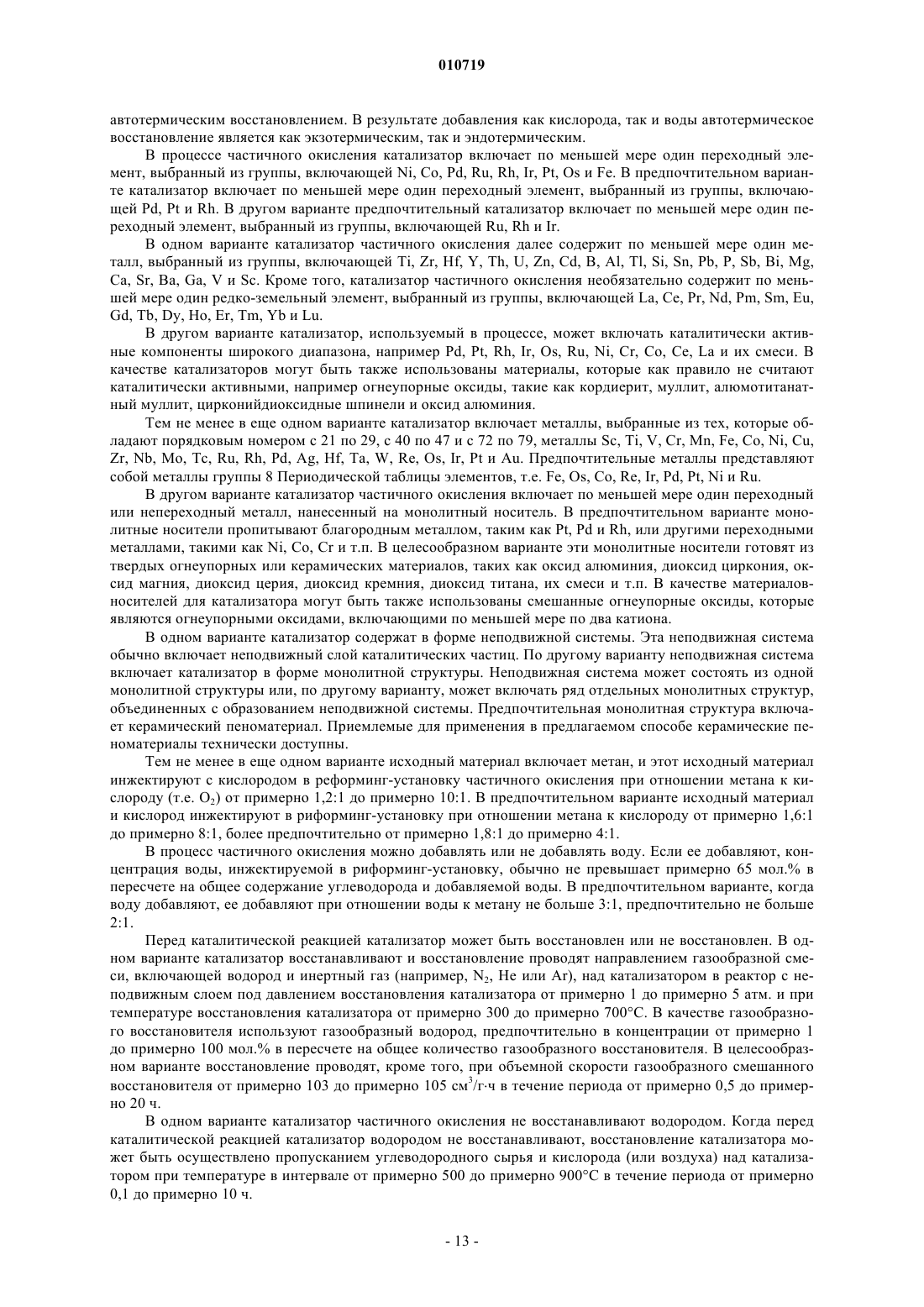 010719

автотермическим восстановлением. В результате добавления как кислорода, так и воды автотермическое восстановление является как экзотермическим, так и эндотермическим.

В процессе частичного окисления катализатор включает по меньшей мере один переходный элемент, выбранный из группы, включающей Ni, Co, Pd, Ru, Rh, Ir, Pt, Os и Fe. В предпочтительном варианте катализатор включает по меньшей мере один переходный элемент, выбранный из группы, включающей Pd, Pt и Rh. В другом варианте предпочтительный катализатор включает по меньшей мере один переходный элемент, выбранный из группы, включающей Ru, Rh и Ir.

В одном варианте катализатор частичного окисления далее содержит по меньшей мере один металл, выбранный из группы, включающей Ti, Zr, Hf, Y, Th, U, Zn, Cd, B, Al, Tl, Si, Sn, Pb, P, Sb, Bi, Mg, Ca, Sr, Ba, Ga, V и Sc. Кроме того, катализатор частичного окисления необязательно содержит по меньшей мере один редко-земельный элемент, выбранный из группы, включающей La, Ce, Pr, Nd, Pm, Sm, Eu, Gd, Tb, Dy, Ho, Er, Tm, Yb и Lu.

В другом варианте катализатор, используемый в процессе, может включать каталитически активные компоненты широкого диапазона, например Pd, Pt, Rh, Ir, Os, Ru, Ni, Cr, Co, Ce, La и их смеси. В качестве катализаторов могут быть также использованы материалы, которые как правило не считают каталитически активными, например огнеупорные оксиды, такие как кордиерит, муллит, алюмотитанатный муллит, цирконийдиоксидные шпинели и оксид алюминия.

Тем не менее в еще одном варианте катализатор включает металлы, выбранные из тех, которые обладают порядковым номером с 21 по 29, с 40 по 47 и с 72 по 79, металлы Sc, Ti, V, Cr, Mn, Fe, Co, Ni, Cu, Zr, Nb, Mo, Tc, Ru, Rh, Pd, Ag, Hf, Ta, W, Re, Os, Ir, Pt и Au. Предпочтительные металлы представляют собой металлы группы 8 Периодической таблицы элементов, т.е. Fe, Os, Co, Re, Ir, Pd, Pt, Ni и Ru.

В другом варианте катализатор частичного окисления включает по меньшей мере один переходный или непереходный металл, нанесенный на монолитный носитель. В предпочтительном варианте монолитные носители пропитывают благородным металлом, таким как Pt, Pd и Rh, или другими переходными металлами, такими как Ni, Co, Cr и т.п. В целесообразном варианте эти монолитные носители готовят из твердых огнеупорных или керамических материалов, таких как оксид алюминия, диоксид циркония, оксид магния, диоксид церия, диоксид кремния, диоксид титана, их смеси и т.п. В качестве материалов-носителей для катализатора могут быть также использованы смешанные огнеупорные оксиды, которые являются огнеупорными оксидами, включающими по меньшей мере по два катиона.

В одном варианте катализатор содержат в форме неподвижной системы. Эта неподвижная система обычно включает неподвижный слой каталитических частиц. По другому варианту неподвижная система включает катализатор в форме монолитной структуры. Неподвижная система может состоять из одной монолитной структуры или, по другому варианту, может включать ряд отдельных монолитных структур, объединенных с образованием неподвижной системы. Предпочтительная монолитная структура включает керамический пеноматериал. Приемлемые для применения в предлагаемом способе керамические пеноматериалы технически доступны.

Тем не менее в еще одном варианте исходный материал включает метан, и этот исходный материал инжектируют с кислородом в реформинг-установку частичного окисления при отношении метана к кислороду (т.е. $O_2$) от примерно 1,2:1 до примерно 10:1. В предпочтительном варианте исходный материал и кислород инжектируют в риформинг-установку при отношении метана к кислороду от примерно 1,6:1 до примерно 8:1, более предпочтительно от примерно 1,8:1 до примерно 4:1.

В процесс частичного окисления можно добавлять или не добавлять воду. Если ее добавляют, концентрация воды, инжектируемой в риформинг-установку, обычно не превышает примерно 65 мол.% в пересчете на общее содержание углеводорода и добавляемой воды. В предпочтительном варианте, когда воду добавляют, ее добавляют при отношении воды к метану не больше 3:1, предпочтительно не больше 2:1.

Перед каталитической реакцией катализатор может быть восстановлен или не восстановлен. В одном варианте катализатор восстанавливают и восстановление проводят направлением газообразной смеси, включающей водород и инертный газ (например, $N_2$, He или Ar), над катализатором в реактор с неподвижным слоем под давлением восстановления катализатора от примерно 1 до примерно 5 атм. и при температуре восстановления катализатора от примерно 300 до примерно 700°C. В качестве газообразного восстановителя используют газообразный водород, предпочтительно в концентрации от примерно 1 до примерно 100 мол.% в пересчете на общее количество газообразного восстановителя. В целесообразном варианте восстановление проводят, кроме того, при объемной скорости газообразного смешанного восстановителя от примерно 103 до примерно 105 см$^3$/г·ч в течение периода от примерно 0,5 до примерно 20 ч.

В одном варианте катализатор частичного окисления не восстанавливают водородом. Когда перед каталитической реакцией катализатор водородом не восстанавливают, восстановление катализатора может быть осуществлено пропусканием углеводородного сырья и кислорода (или воздуха) над катализатором при температуре в интервале от примерно 500 до примерно 900°C в течение периода от примерно 0,1 до примерно 10 ч.

- 13 -